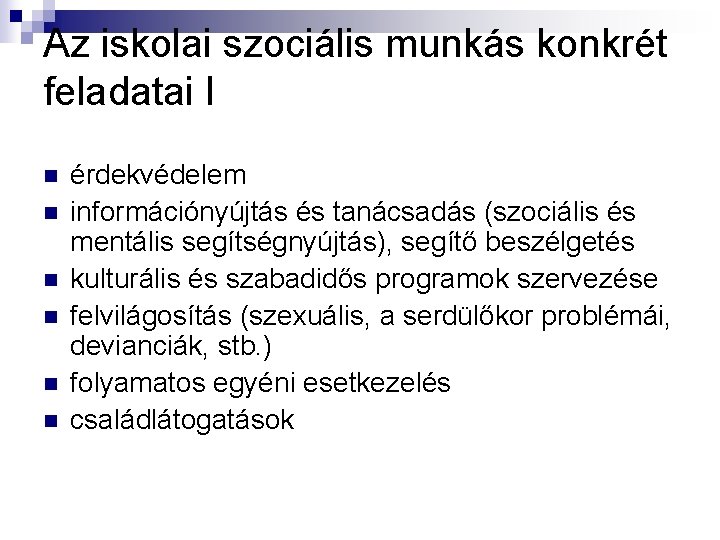 Az iskolai szociális munkás konkrét feladatai I

- érdekvédelem
- információnyújtás és tanácsadás (szociális és mentális segítségnyújtás), segítő beszélgetés
- kulturális és szabadidős programok szervezése
- felvilágosítás (szexuális, a serdülőkor problémái, devianciák, stb.)
- folyamatos egyéni esetkezelés
- családlátogatások